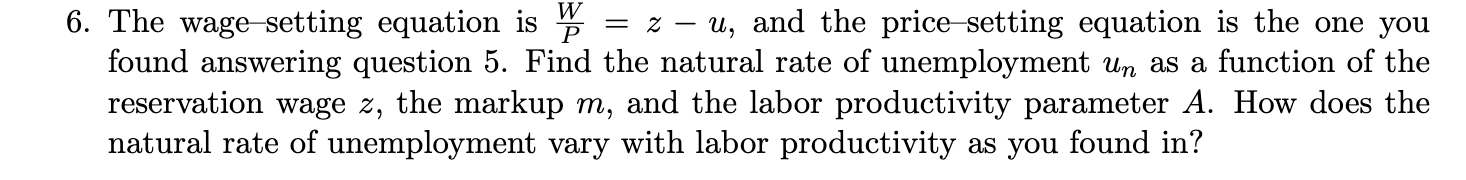 6. The wage–setting equation is $\frac{W}{P} = z - u$, and the price–setting equation is the one you found answering question 5. Find the natural rate of unemployment $u_n$ as a function of the reservation wage $z$, the markup $m$, and the labor productivity parameter $A$. How does the natural rate of unemployment vary with labor productivity as you found in?